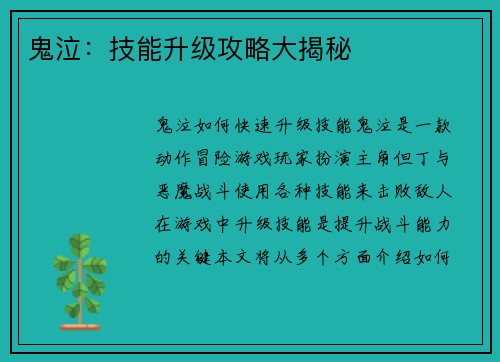 鬼泣：技能升级攻略大揭秘

鬼泣如何快速升级技能鬼泣是一款动作冒险游戏玩家扮演主角但丁与恶魔战斗使用各种技能来击败敌人在游戏中升级技能是提升战斗能力的关键本文将从多个方面介绍如何